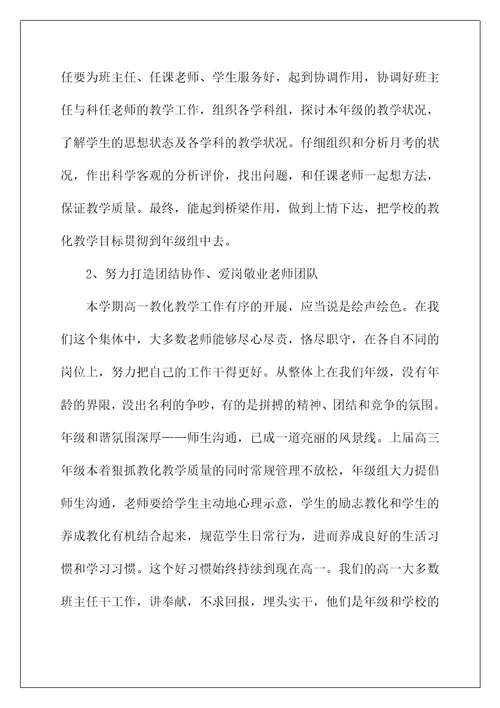 任要为班主任、任课老师、学生服务好，起到协调作用，协调好班主任与科任老师的教学工作，组织各学科组，探讨本年级的教学状况，了解学生的思想状态及各学科的教学状况。仔细组织和分析月考的状况，作出科学客观的分析评价，找出问题，和任课老师一起想方法，保证教学质量。最终，能起到桥梁作用，做到上情下达，把学校的教化教学目标贯彻到年级组中去。

2、努力打造团结协作、爱岗敬业老师团队

本学期高一教化教学工作有序的开展，应当说是绘声绘色。在我们这个集体中，大多数老师能够尽心尽责，恪尽职守，在各自不同的岗位上，努力把自己的工作干得更好。从整体上在我们年级，没有年龄的界限，没出名利的争吵，有的是拼搏的精神、团结和竞争的氛围。年级和谐氛围深厚——师生沟通，已成一道亮丽的风景线。上届高三年级本着狠抓教化教学质量的同时常规管理不放松，年级组大力提倡师生沟通，老师要给学生主动地心理示意，学生的励志教化和学生的养成教化有机结合起来，规范学生日常行为，进而养成良好的生活习惯和学习习惯。这个好习惯始终持续到现在高一。我们的高一大多数班主任干工作，讲奉献，不求回报，埋头实干，他们是年级和学校的